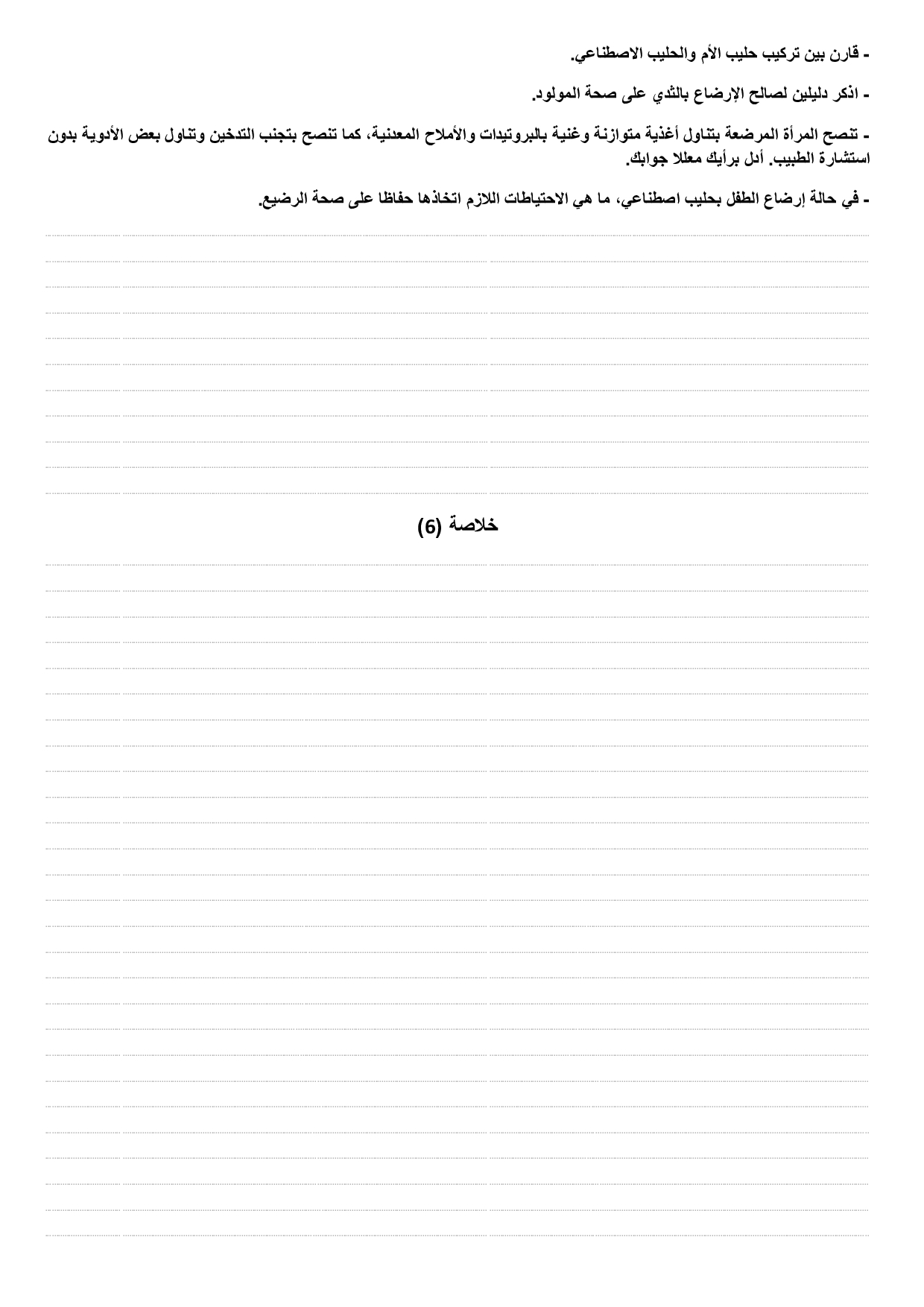 - قارن بين تركيب حليب الأم والحليب الاصطناعي.

- اذكر دليلين لصالح الإرضاع بالثدي على صحة المولود.

- تنصح المرأة المرضعة بتناول أغذية متوازنة وغنية بالبروتيدات والأملاح المعدنية، كما تنصح بتجنب التدخين وتناول بعض الأدوية بدون استشارة الطبيب. أدل برأيك معللا جوابك.

- في حالة إرضاع الطفل بحليب اصطناعي، ما هي الاحتياطات اللازم اتخاذها حفاظا على صحة الرضيع.

خلاصة (6)